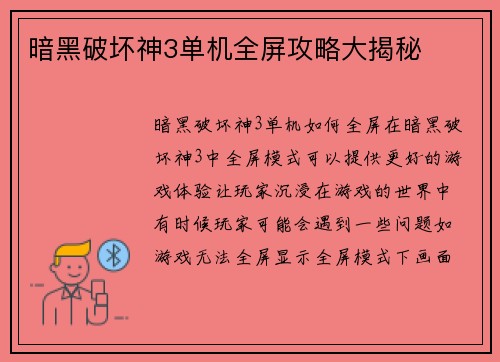 暗黑破坏神3单机全屏攻略大揭秘

暗黑破坏神3单机如何全屏在暗黑破坏神3中全屏模式可以提供更好的游戏体验让玩家沉浸在游戏的世界中有时候玩家可能会遇到一些问题如游戏无法全屏显示全屏模式下画面